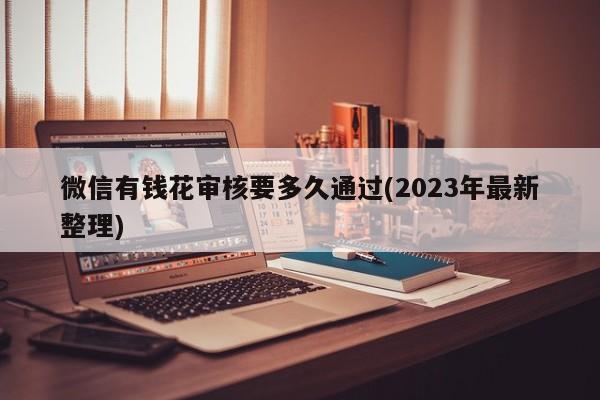 微信有钱花审核要多久通过(2023年最新整理)